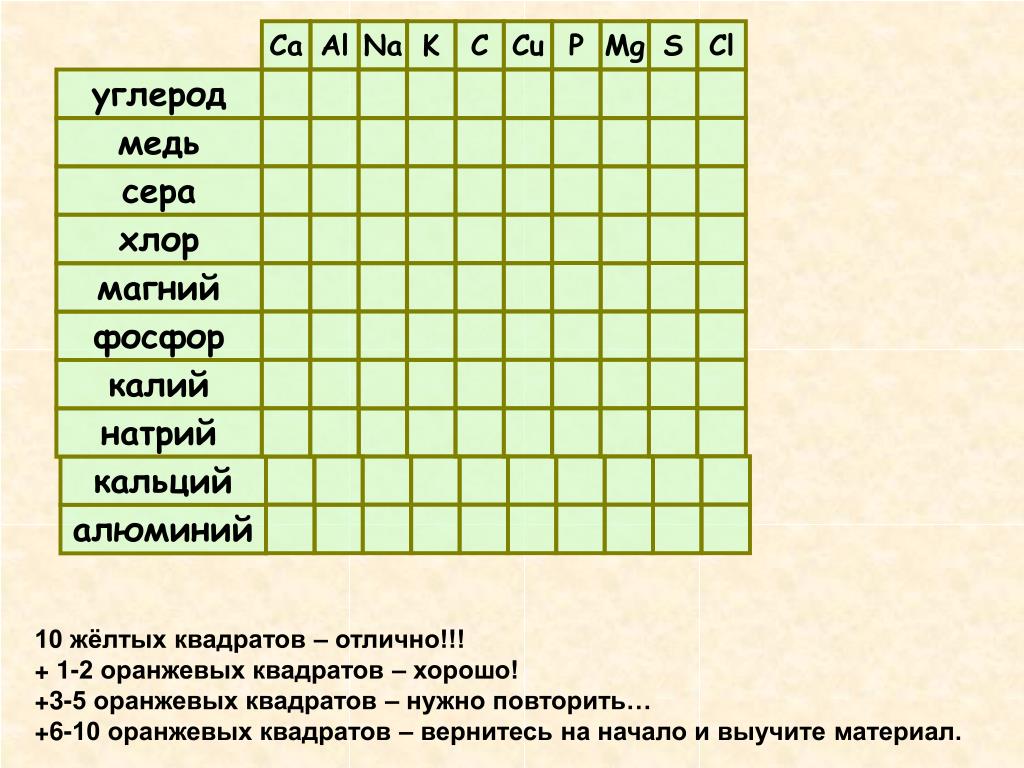 | | Ca | Al | Na | K | C | Cu | P | Mg | S | Cl |
|---|---|---|---|---|---|---|---|---|---|---|
| углерод | | | | | | | | | | |
| медь | | | | | | | | | | |
| сера | | | | | | | | | | |
| хлор | | | | | | | | | | |
| магний | | | | | | | | | | |
| фосфор | | | | | | | | | | |
| калий | | | | | | | | | | |
| натрий | | | | | | | | | | |
| кальций | | | | | | | | | | |
| алюминий | | | | | | | | | | |

10 жёлтых квадратов – отлично!!!
+ 1-2 оранжевых квадратов – хорошо!
+3-5 оранжевых квадратов – нужно повторить…
+6-10 оранжевых квадратов – вернитесь на начало и выучите материал.